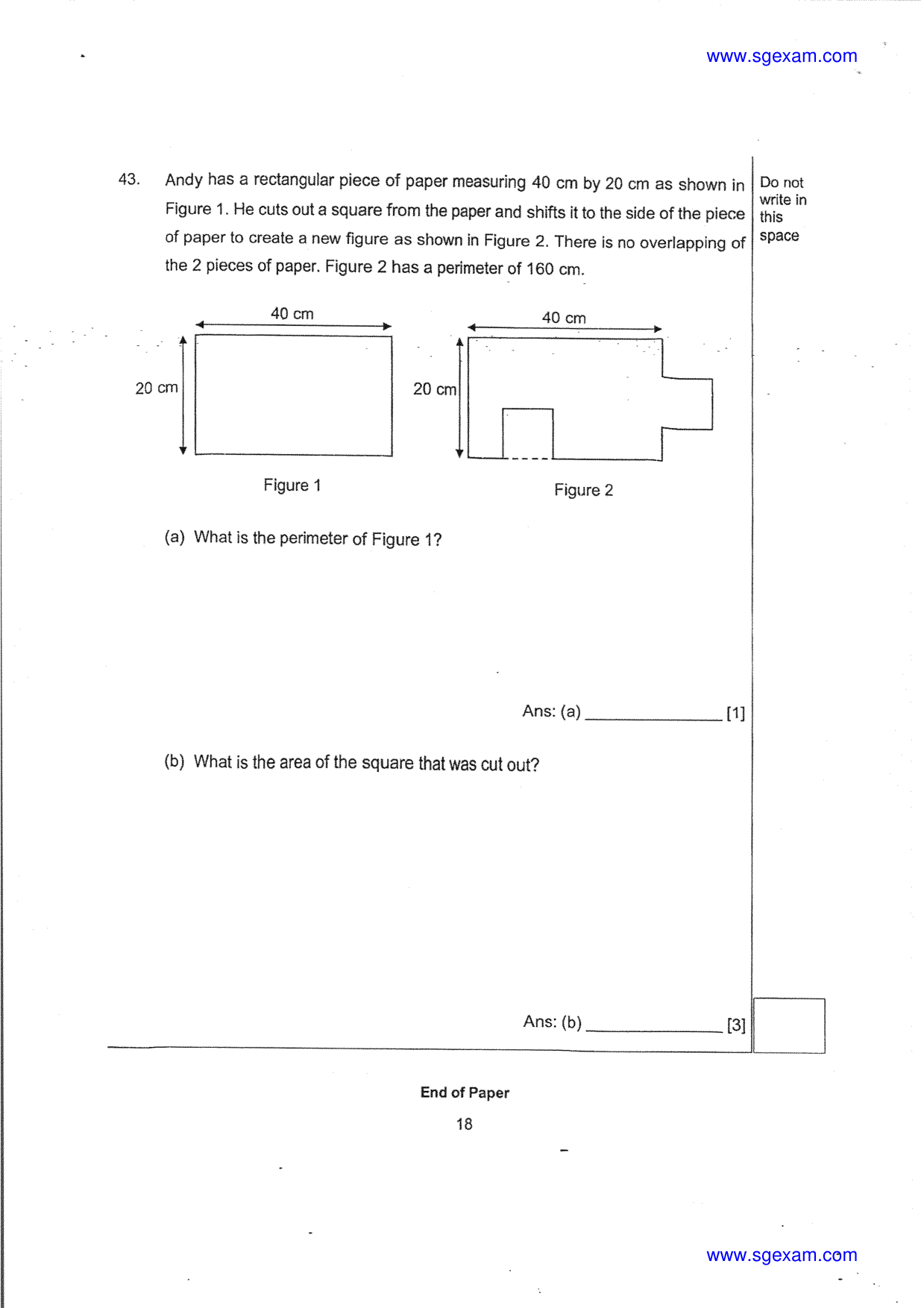 www.sgexam.com

43. Andy has a rectangular piece of paper measuring 40 cm by 20 cm as shown in Figure 1. He cuts out a square from the paper and shifts it to the side of the piece of paper to create a new figure as shown in Figure 2. There is no overlapping of the 2 pieces of paper. Figure 2 has a perimeter of 160 cm.

Do not write in this space

40 cm
20 cm
Figure 1

40 cm
20 cm
Figure 2

(a) What is the perimeter of Figure 1?

Ans: (a) ____________ [1]

(b) What is the area of the square that was cut out?

Ans: (b) ____________ [3]

End of Paper

18

www.sgexam.com